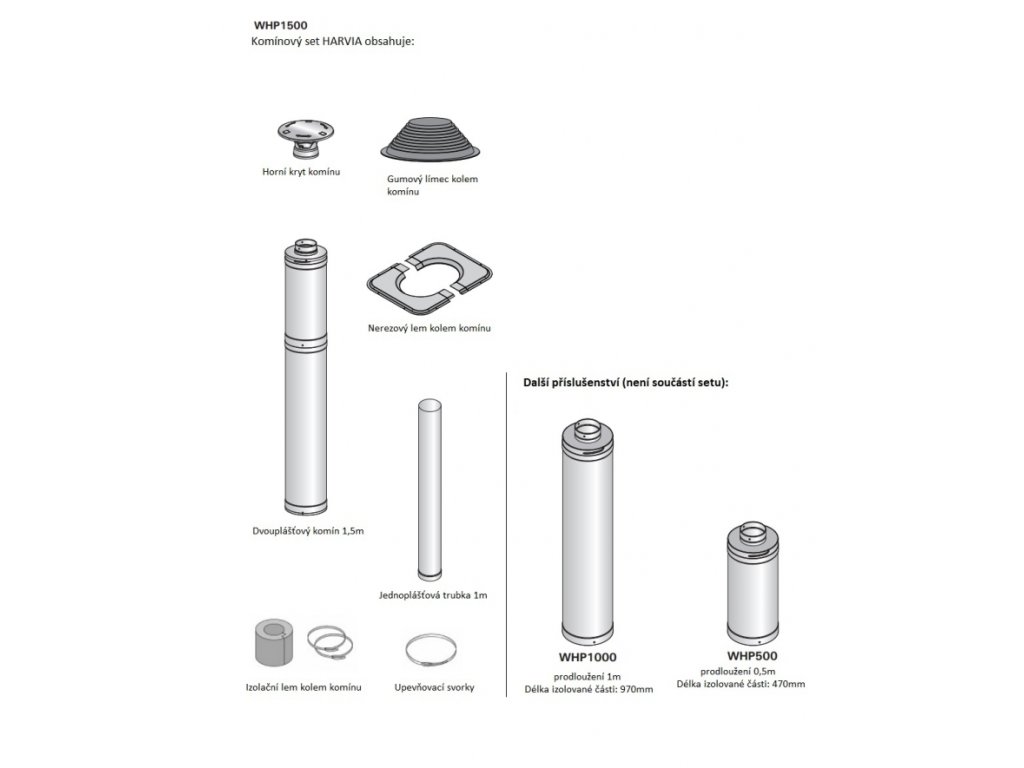 WHP1500
Komínový set HARVIA obsahuje:

Horní kryt komínu

Gumový límec kolem komínu

Nerezový lem kolem komínu

Dvouplášťový komín 1,5m

Jednoplášťová trubka 1m

Izolační lem kolem komínu

Upevňovací svorky

Další příslušenství (není součástí setu):

WHP1000
prodloužení 1m
Délka izolované části: 970mm

WHP500
prodloužení 0,5m
Délka izolované části: 470mm